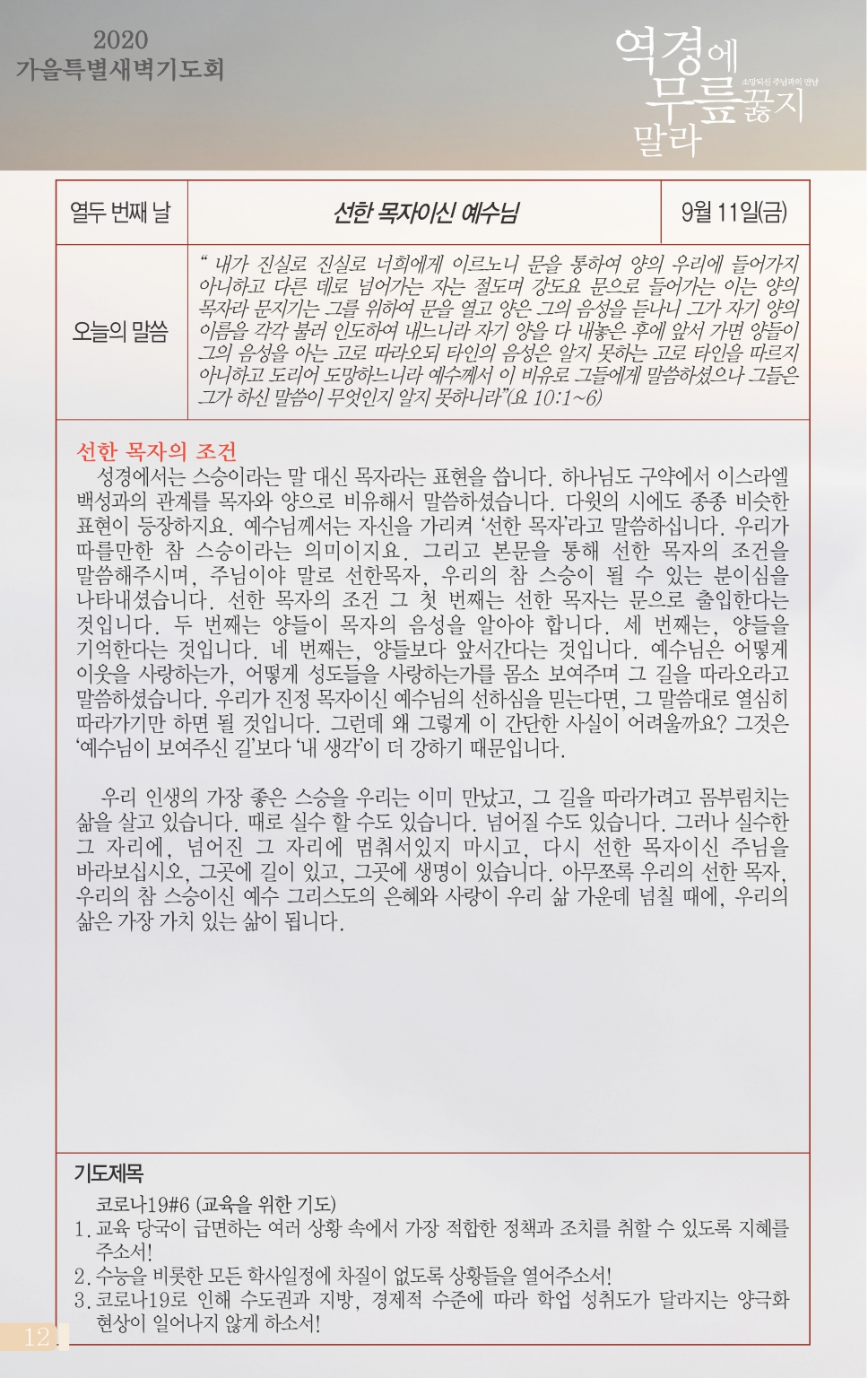 2020
가을특별새벽기도회

역경에 무릎꿇지 말라
소망되신 주님과의 만남

| 열두 번째 날 | 선한 목자이신 예수님 | 9월 11일(금) |
|---|---|---|
| 오늘의 말씀 | " 내가 진실로 진실로 너희에게 이르노니 문을 통하여 양의 우리에 들어가지 아니하고 다른 데로 넘어가는 자는 절도며 강도요 문으로 들어가는 이는 양의 목자라 문지기는 그를 위하여 문을 열고 양은 그의 음성을 듣나니 그가 자기 양의 이름을 각각 불러 인도하여 내느니라 자기 양을 다 내놓은 후에 앞서 가면 양들이 그의 음성을 아는 고로 따라오되 타인의 음성은 알지 못하는 고로 타인을 따르지 아니하고 도리어 도망하느니라 예수께서 이 비유로 그들에게 말씀하셨으나 그들은 그가 하신 말씀이 무엇인지 알지 못하니라"(요 10:1~6) | |

선한 목자의 조건
성경에서는 스승이라는 말 대신 목자라는 표현을 씁니다. 하나님도 구약에서 이스라엘 백성과의 관계를 목자와 양으로 비유해서 말씀하셨습니다. 다윗의 시에도 종종 비슷한 표현이 등장하지요. 예수님께서는 자신을 가리켜 '선한 목자'라고 말씀하십니다. 우리가 따를만한 참 스승이라는 의미이지요. 그리고 본문을 통해 선한 목자의 조건을 말씀해주시며, 주님이야 말로 선한목자, 우리의 참 스승이 될 수 있는 분이심을 나타내셨습니다. 선한 목자의 조건 그 첫 번째는 선한 목자는 문으로 출입한다는 것입니다. 두 번째는 양들이 목자의 음성을 알아야 합니다. 세 번째는, 양들을 기억한다는 것입니다. 네 번째는, 양들보다 앞서간다는 것입니다. 예수님은 어떻게 이웃을 사랑하는가, 어떻게 성도들을 사랑하는가를 몸소 보여주며 그 길을 따라오라고 말씀하셨습니다. 우리가 진정 목자이신 예수님의 선하심을 믿는다면, 그 말씀대로 열심히 따라가기만 하면 될 것입니다. 그런데 왜 그렇게 이 간단한 사실이 어려울까요? 그것은 '예수님이 보여주신 길'보다 '내 생각'이 더 강하기 때문입니다.

우리 인생의 가장 좋은 스승을 우리는 이미 만났고, 그 길을 따라가려고 몸부림치는 삶을 살고 있습니다. 때로 실수 할 수도 있습니다. 넘어질 수도 있습니다. 그러나 실수한 그 자리에, 넘어진 그 자리에 멈춰서있지 마시고, 다시 선한 목자이신 주님을 바라보십시오, 그곳에 길이 있고, 그곳에 생명이 있습니다. 아무쪼록 우리의 선한 목자, 우리의 참 스승이신 예수 그리스도의 은혜와 사랑이 우리 삶 가운데 넘칠 때에, 우리의 삶은 가장 가치 있는 삶이 됩니다.

기도제목
코로나19#6 (교육을 위한 기도)
1. 교육 당국이 급변하는 여러 상황 속에서 가장 적합한 정책과 조치를 취할 수 있도록 지혜를 주소서!
2. 수능을 비롯한 모든 학사일정에 차질이 없도록 상황들을 열어주소서!
3. 코로나19로 인해 수도권과 지방, 경제적 수준에 따라 학업 성취도가 달라지는 양극화 현상이 일어나지 않게 하소서!

12